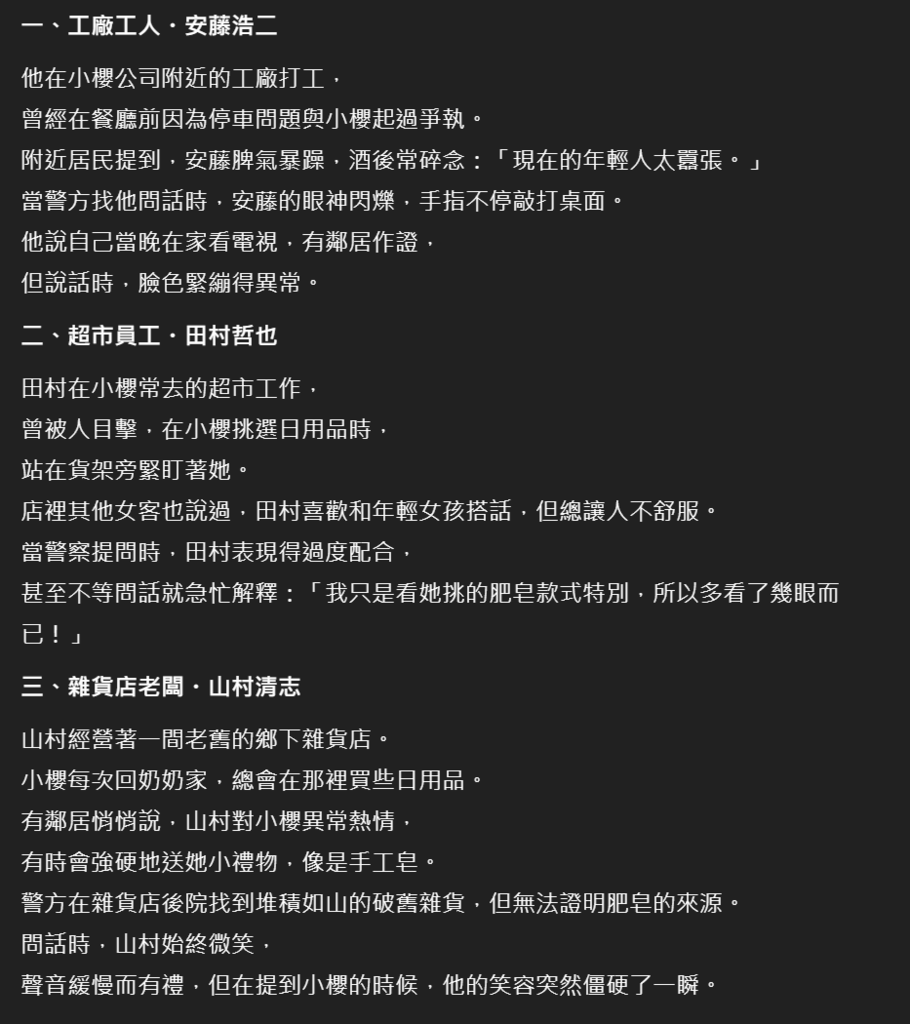 一、工廠工人・安藤浩二

他在小櫻公司附近的工廠打工，
曾經在餐廳前因為停車問題與小櫻起過爭執。
附近居民提到，安藤脾氣暴躁，酒後常碎念：「現在的年輕人太囂張。」
當警方找他問話時，安藤的眼神閃爍，手指不停敲打桌面。
他說自己當晚在家看電視，有鄰居作證，
但說話時，臉色緊繃得異常。

二、超市員工・田村哲也

田村在小櫻常去的超市工作，
曾被人目擊，在小櫻挑選日用品時，
站在貨架旁緊盯著她。
店裡其他女客也說過，田村喜歡和年輕女孩搭話，但總讓人不舒服。
當警察提問時，田村表現得過度配合，
甚至不等問話就急忙解釋：「我只是看她挑的肥皂款式特別，所以多看了幾眼而已！」

三、雜貨店老闆・山村清志

山村經營著一間老舊的鄉下雜貨店。
小櫻每次回奶奶家，總會在那裡買些日用品。
有鄰居悄悄說，山村對小櫻異常熱情，
有時會強硬地送她小禮物，像是手工皂。
警方在雜貨店後院找到堆積如山的破舊雜貨，但無法證明肥皂的來源。
問話時，山村始終微笑，
聲音緩慢而有禮，但在提到小櫻的時候，他的笑容突然僵硬了一瞬。